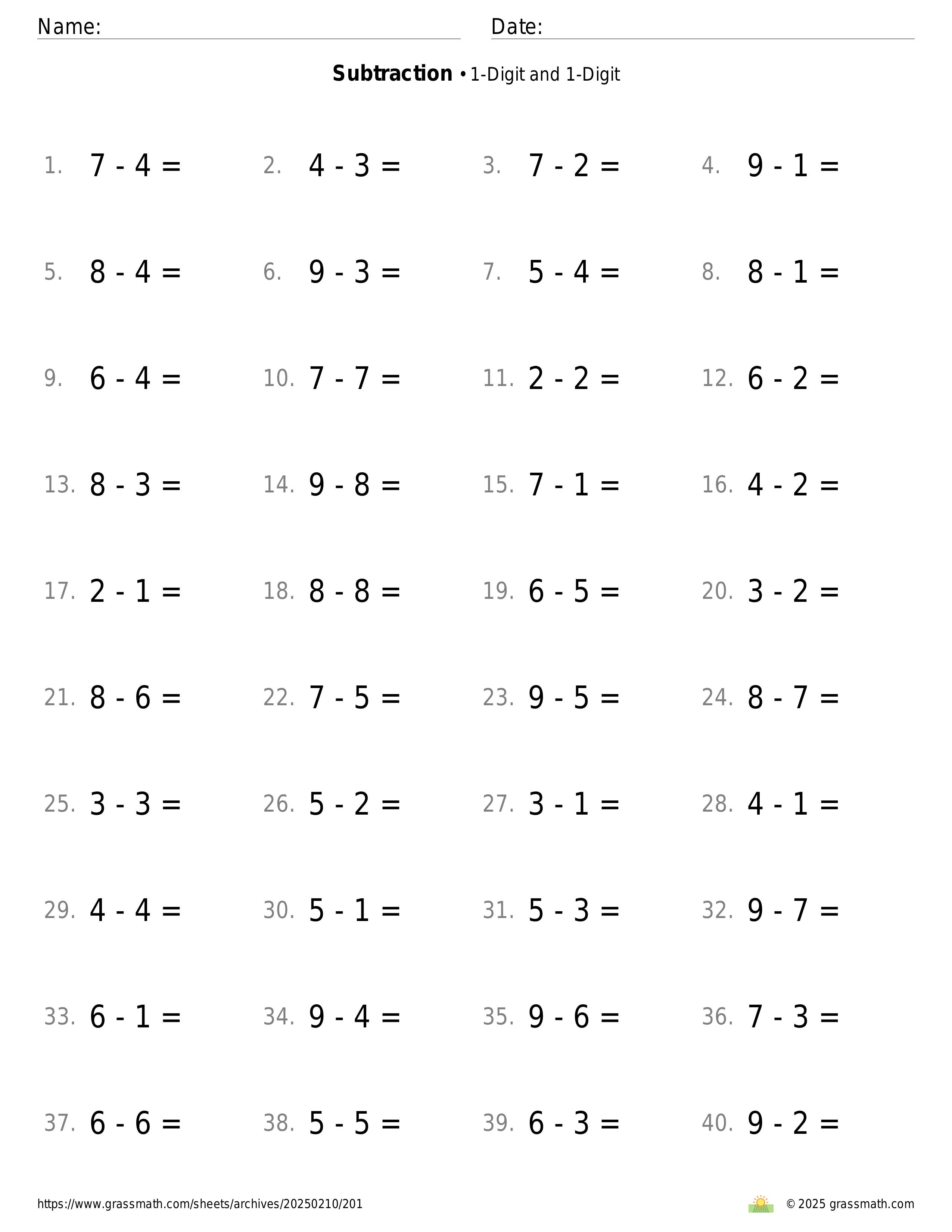 Name: Date:

**Subtraction** • 1-Digit and 1-Digit

1. $7 - 4 =$ 2. $4 - 3 =$ 3. $7 - 2 =$ 4. $9 - 1 =$

5. $8 - 4 =$ 6. $9 - 3 =$ 7. $5 - 4 =$ 8. $8 - 1 =$

9. $6 - 4 =$ 10. $7 - 7 =$ 11. $2 - 2 =$ 12. $6 - 2 =$

13. $8 - 3 =$ 14. $9 - 8 =$ 15. $7 - 1 =$ 16. $4 - 2 =$

17. $2 - 1 =$ 18. $8 - 8 =$ 19. $6 - 5 =$ 20. $3 - 2 =$

21. $8 - 6 =$ 22. $7 - 5 =$ 23. $9 - 5 =$ 24. $8 - 7 =$

25. $3 - 3 =$ 26. $5 - 2 =$ 27. $3 - 1 =$ 28. $4 - 1 =$

29. $4 - 4 =$ 30. $5 - 1 =$ 31. $5 - 3 =$ 32. $9 - 7 =$

33. $6 - 1 =$ 34. $9 - 4 =$ 35. $9 - 6 =$ 36. $7 - 3 =$

37. $6 - 6 =$ 38. $5 - 5 =$ 39. $6 - 3 =$ 40. $9 - 2 =$

https://www.grassmath.com/sheets/archives/20250210/201 © 2025 grassmath.com